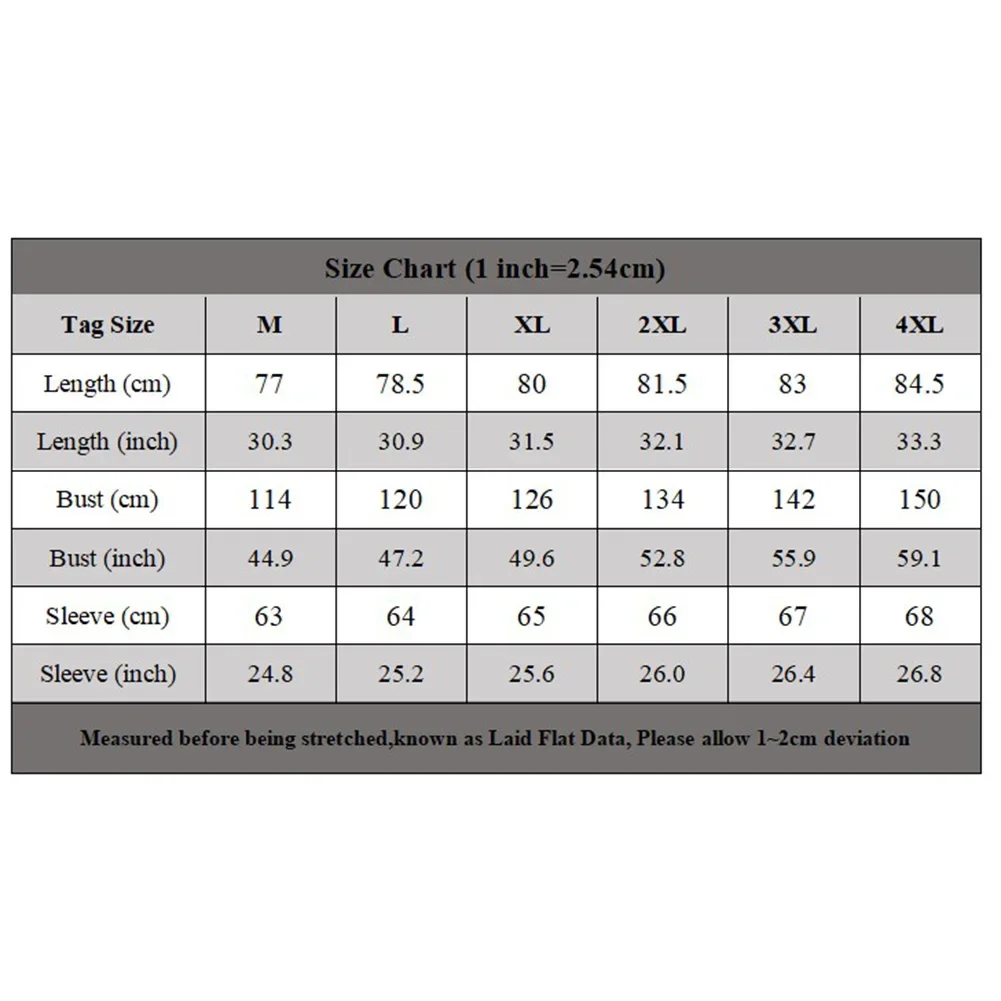 Size Chart (1 inch=2.54cm)

| Tag Size | M | L | XL | 2XL | 3XL | 4XL |
|---|---|---|---|---|---|---|
| Length (cm) | 77 | 78.5 | 80 | 81.5 | 83 | 84.5 |
| Length (inch) | 30.3 | 30.9 | 31.5 | 32.1 | 32.7 | 33.3 |
| Bust (cm) | 114 | 120 | 126 | 134 | 142 | 150 |
| Bust (inch) | 44.9 | 47.2 | 49.6 | 52.8 | 55.9 | 59.1 |
| Sleeve (cm) | 63 | 64 | 65 | 66 | 67 | 68 |
| Sleeve (inch) | 24.8 | 25.2 | 25.6 | 26.0 | 26.4 | 26.8 |

Measured before being stretched,known as Laid Flat Data, Please allow 1~2cm deviation